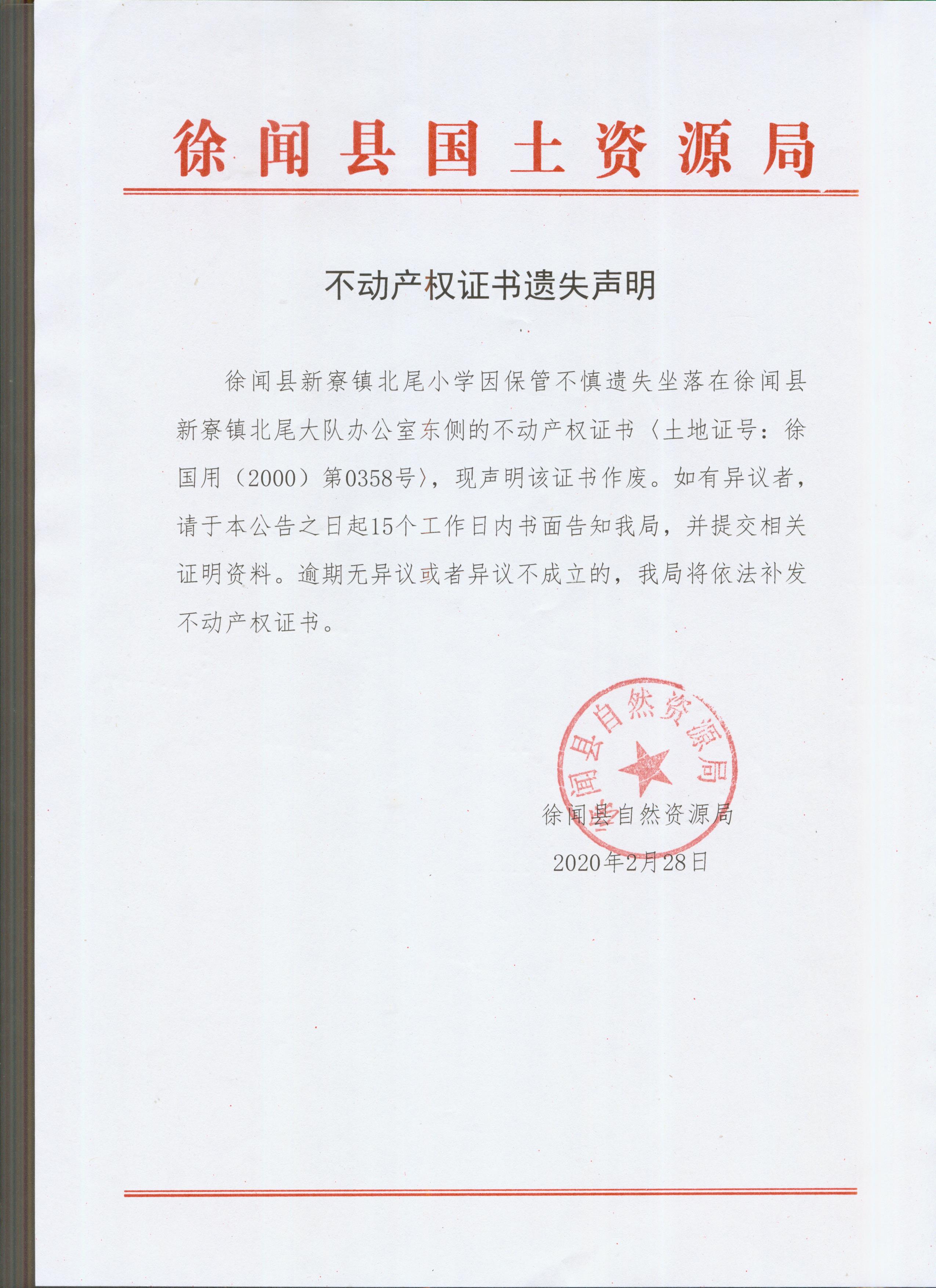 徐闻县国土资源局

不动产权证书遗失声明

徐闻县新寮镇北尾小学因保管不慎遗失坐落在徐闻县新寮镇北尾大队办公室东侧的不动产权证书〈土地证号：徐国用（2000）第0358号〉，现声明该证书作废。如有异议者，请于本公告之日起15个工作日内书面告知我局，并提交相关证明资料。逾期无异议或者异议不成立的，我局将依法补发不动产权证书。

徐闻县自然资源局

徐闻县自然资源局
2020年2月28日